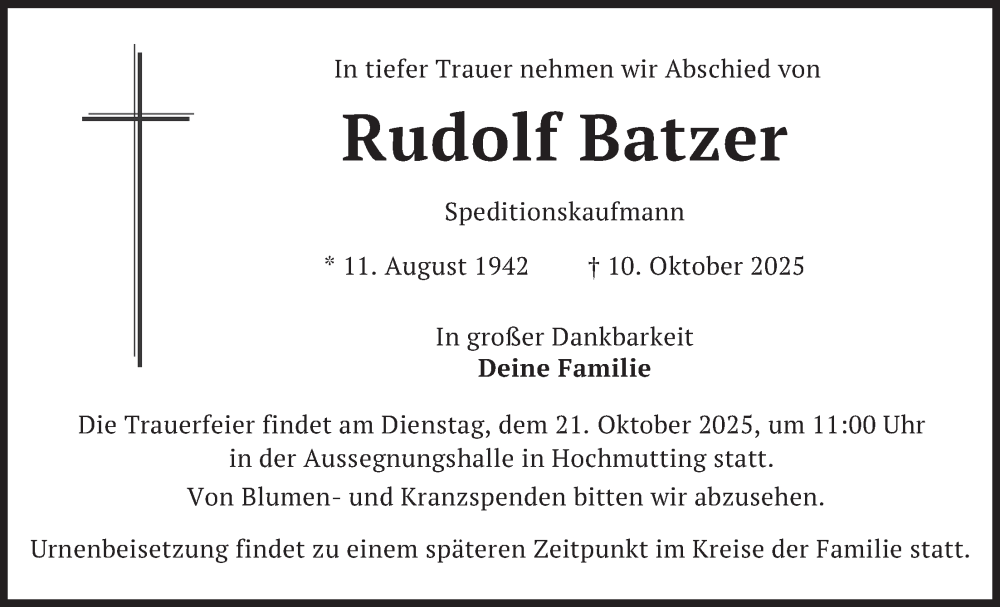 In tiefer Trauer nehmen wir Abschied von

Rudolf Batzer

Speditionskaufmann

* 11. August 1942 † 10. Oktober 2025

In großer Dankbarkeit
Deine Familie

Die Trauerfeier findet am Dienstag, dem 21. Oktober 2025, um 11:00 Uhr in der Aussegnungshalle in Hochmutting statt.

Von Blumen- und Kranzspenden bitten wir abzusehen.

Urnenbeisetzung findet zu einem späteren Zeitpunkt im Kreise der Familie statt.